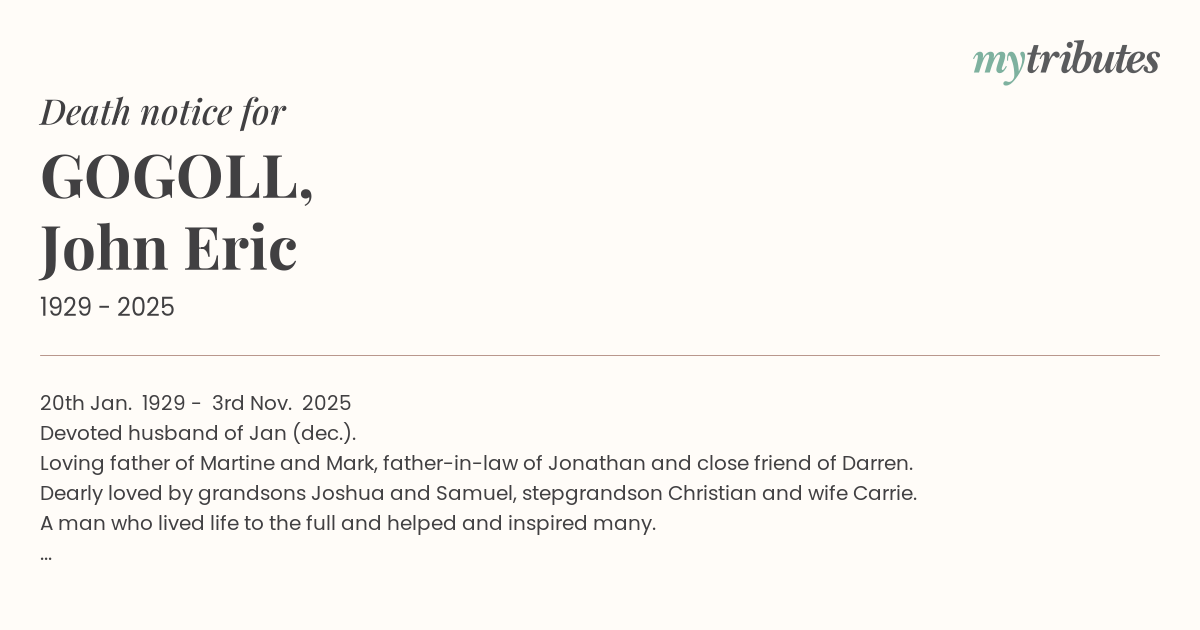 mytributes

Death notice for

GOGOLL,
John Eric

1929 - 2025

20th Jan. 1929 - 3rd Nov. 2025
Devoted husband of Jan (dec.).
Loving father of Martine and Mark, father-in-law of Jonathan and close friend of Darren.
Dearly loved by grandsons Joshua and Samuel, stepgrandson Christian and wife Carrie.
A man who lived life to the full and helped and inspired many.
...